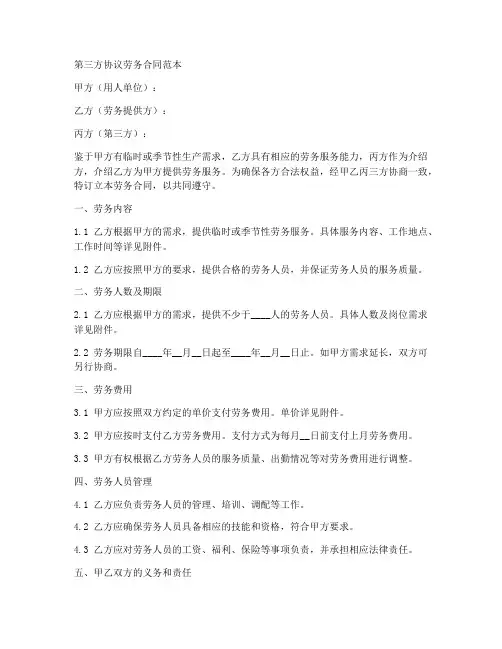 第三方协议劳务合同范本

甲方（用人单位）：

乙方（劳务提供方）：

丙方（第三方）：

鉴于甲方有临时或季节性生产需求，乙方具有相应的劳务服务能力，丙方作为介绍方，介绍乙方为甲方提供劳务服务。为确保各方合法权益，经甲乙丙三方协商一致，特订立本劳务合同，以共同遵守。

一、劳务内容

1.1 乙方根据甲方的需求，提供临时或季节性劳务服务。具体服务内容、工作地点、工作时间等详见附件。

1.2 乙方应按照甲方的要求，提供合格的劳务人员，并保证劳务人员的服务质量。

二、劳务人数及期限

2.1 乙方应根据甲方的需求，提供不少于____人的劳务人员。具体人数及岗位需求详见附件。

2.2 劳务期限自____年__月__日起至____年__月__日止。如甲方需求延长，双方可另行协商。

三、劳务费用

3.1 甲方应按照双方约定的单价支付劳务费用。单价详见附件。

3.2 甲方应按时支付乙方劳务费用。支付方式为每月__日前支付上月劳务费用。

3.3 甲方有权根据乙方劳务人员的服务质量、出勤情况等对劳务费用进行调整。

四、劳务人员管理

4.1 乙方应负责劳务人员的管理、培训、调配等工作。

4.2 乙方应确保劳务人员具备相应的技能和资格，符合甲方要求。

4.3 乙方应对劳务人员的工资、福利、保险等事项负责，并承担相应法律责任。

五、甲乙双方的义务和责任